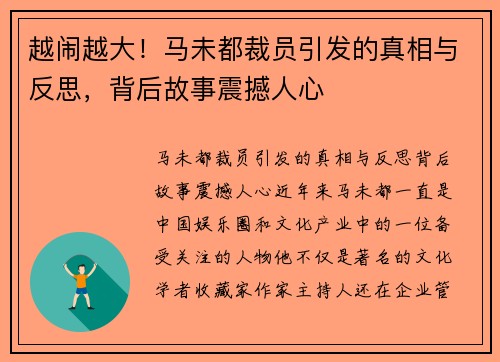 越闹越大！马未都裁员引发的真相与反思，背后故事震撼人心

马未都裁员引发的真相与反思背后故事震撼人心近年来马未都一直是中国娱乐圈和文化产业中的一位备受关注的人物他不仅是著名的文化学者收藏家作家主持人还在企业管